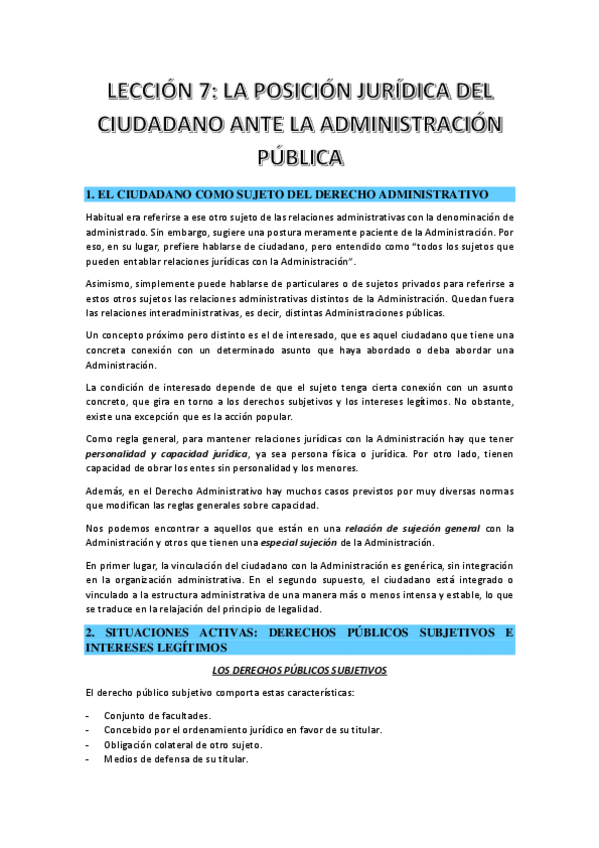 LECCIÓN 7: LA POSICIÓN JURÍDICA DEL CIUDADANO ANTE LA ADMINISTRACIÓN PÚBLICA

1. EL CIUDADANO COMO SUJETO DEL DERECHO ADMINISTRATIVO

Habitual era referirse a ese otro sujeto de las relaciones administrativas con la denominación de administrado. Sin embargo, sugiere una postura meramente paciente de la Administración. Por eso, en su lugar, prefiere hablarse de ciudadano, pero entendido como "todos los sujetos que pueden entablar relaciones jurídicas con la Administración".

Asimismo, simplemente puede hablarse de particulares o de sujetos privados para referirse a estos otros sujetos las relaciones administrativas distintos de la Administración. Quedan fuera las relaciones interadministrativas, es decir, distintas Administraciones públicas.

Un concepto próximo pero distinto es el de interesado, que es aquel ciudadano que tiene una concreta conexión con un determinado asunto que haya abordado o deba abordar una Administración.

La condición de interesado depende de que el sujeto tenga cierta conexión con un asunto concreto, que gira en torno a los derechos subjetivos y los intereses legítimos. No obstante, existe una excepción que es la acción popular.

Como regla general, para mantener relaciones jurídicas con la Administración hay que tener personalidad y capacidad jurídica, ya sea persona física o jurídica. Por otro lado, tienen capacidad de obrar los entes sin personalidad y los menores.

Además, en el Derecho Administrativo hay muchos casos previstos por muy diversas normas que modifican las reglas generales sobre capacidad.

Nos podemos encontrar a aquellos que están en una relación de sujeción general con la Administración y otros que tienen una especial sujeción de la Administración.

En primer lugar, la vinculación del ciudadano con la Administración es genérica, sin integración en la organización administrativa. En el segundo supuesto, el ciudadano está integrado o vinculado a la estructura administrativa de una manera más o menos intensa y estable, lo que se traduce en la relajación del principio de legalidad.

2. SITUACIONES ACTIVAS: DERECHOS PÚBLICOS SUBJETIVOS E INTERESES LEGÍTIMOS

LOS DERECHOS PÚBLICOS SUBJETIVOS

El derecho público subjetivo comporta estas características:

- Conjunto de facultades.
- Concebido por el ordenamiento jurídico en favor de su titular.
- Obligación colateral de otro sujeto.
- Medios de defensa de su titular.